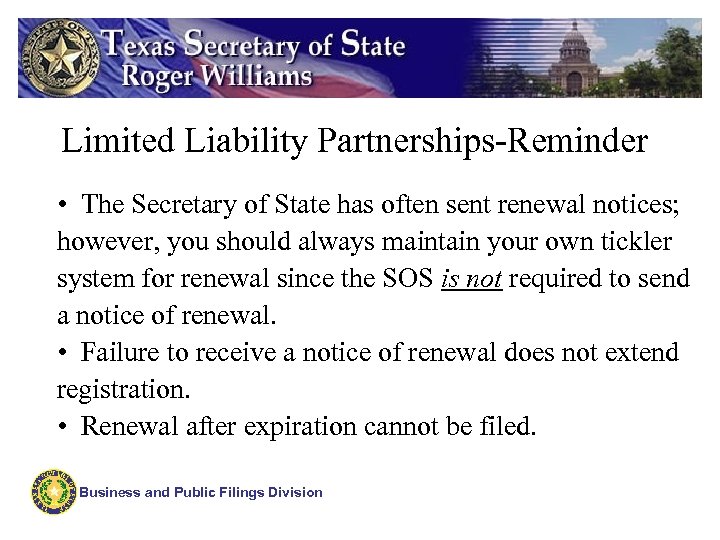 Texas Secretary of State
Roger Williams

Limited Liability Partnerships-Reminder

• The Secretary of State has often sent renewal notices; however, you should always maintain your own tickler system for renewal since the SOS is not required to send a notice of renewal.
• Failure to receive a notice of renewal does not extend registration.
• Renewal after expiration cannot be filed.

Business and Public Filings Division